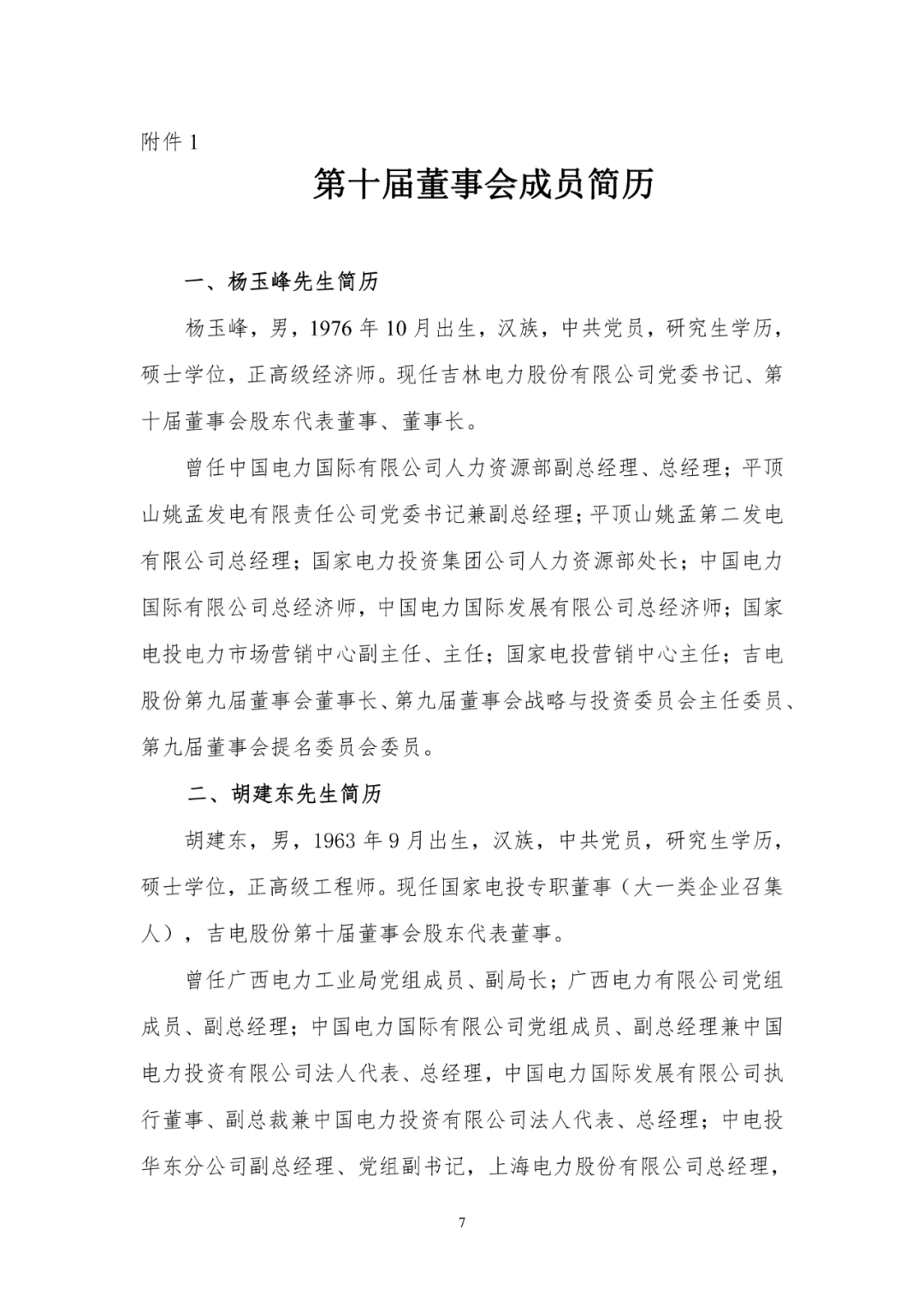 附件 1

第十届董事会成员简历

一、杨玉峰先生简历

杨玉峰，男，1976 年 10 月出生，汉族，中共党员，研究生学历，硕士学位，正高级经济师。现任吉林电力股份有限公司党委书记、第十届董事会股东代表董事、董事长。

曾任中国电力国际有限公司人力资源部副总经理、总经理；平顶山姚孟发电有限责任公司党委书记兼副总经理；平顶山姚孟第二发电有限公司总经理；国家电力投资集团公司人力资源部处长；中国电力国际有限公司总经济师，中国电力国际发展有限公司总经济师；国家电投电力市场营销中心副主任、主任；国家电投营销中心主任；吉电股份第九届董事会董事长、第九届董事会战略与投资委员会主任委员、第九届董事会提名委员会委员。

二、胡建东先生简历

胡建东，男，1963 年 9 月出生，汉族，中共党员，研究生学历，硕士学位，正高级工程师。现任国家电投专职董事（大一类企业召集人），吉电股份第十届董事会股东代表董事。

曾任广西电力工业局党组成员、副局长；广西电力有限公司党组成员、副总经理；中国电力国际有限公司党组成员、副总经理兼中国电力投资有限公司法人代表、总经理，中国电力国际发展有限公司执行董事、副总裁兼中国电力投资有限公司法人代表、总经理；中电投华东分公司副总经理、党组副书记，上海电力股份有限公司总经理，

7